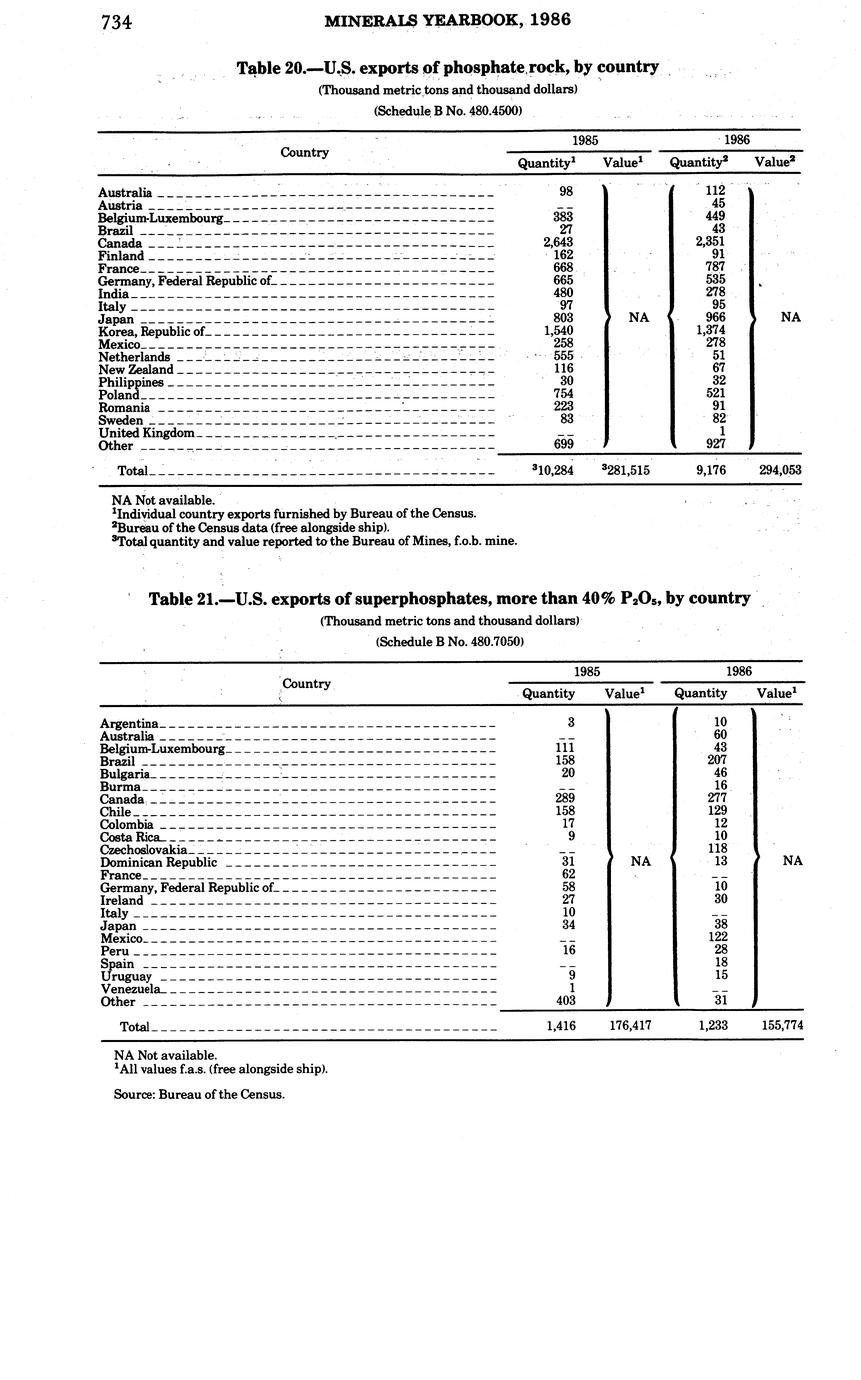 734 MINERALS YEARBOOK, 1986

Table 20.—U.S. exports of phosphate rock, by country

(Thousand metric tons and thousand dollars)

(Schedule B No. 480.4500)

| Country | 1985 Quantity$^1$ | 1985 Value$^1$ | 1986 Quantity$^2$ | 1986 Value$^2$ |
|---|---|---|---|---|
| Australia | 98 | NA | 112 | NA |
| Austria | -- | | 45 | |
| Belgium-Luxembourg | 383 | | 449 | |
| Brazil | 27 | | 43 | |
| Canada | 2,643 | | 2,351 | |
| Finland | 162 | | 91 | |
| France | 668 | | 787 | |
| Germany, Federal Republic of | 665 | | 535 | |
| India | 480 | | 278 | |
| Italy | 97 | | 95 | |
| Japan | 803 | | 966 | |
| Korea, Republic of | 1,540 | | 1,374 | |
| Mexico | 258 | | 278 | |
| Netherlands | 555 | | 51 | |
| New Zealand | 116 | | 67 | |
| Philippines | 30 | | 32 | |
| Poland | 754 | | 521 | |
| Romania | 223 | | 91 | |
| Sweden | 83 | | 82 | |
| United Kingdom | -- | | 1 | |
| Other | 699 | | 927 | |
| Total | $^3$10,284 | $^3$281,515 | 9,176 | 294,053 |

NA Not available.
$^1$Individual country exports furnished by Bureau of the Census.
$^2$Bureau of the Census data (free alongside ship).
$^3$Total quantity and value reported to the Bureau of Mines, f.o.b. mine.

Table 21.—U.S. exports of superphosphates, more than 40% $P_2O_5$, by country

(Thousand metric tons and thousand dollars)

(Schedule B No. 480.7050)

| Country | 1985 Quantity | 1985 Value$^1$ | 1986 Quantity | 1986 Value$^1$ |
|---|---|---|---|---|
| Argentina | 3 | NA | 10 | NA |
| Australia | -- | | 60 | |
| Belgium-Luxembourg | 111 | | 43 | |
| Brazil | 158 | | 207 | |
| Bulgaria | 20 | | 46 | |
| Burma | -- | | 16 | |
| Canada | 289 | | 277 | |
| Chile | 158 | | 129 | |
| Colombia | 17 | | 12 | |
| Costa Rica | 9 | | 10 | |
| Czechoslovakia | -- | | 118 | |
| Dominican Republic | 31 | | 13 | |
| France | 62 | | -- | |
| Germany, Federal Republic of | 58 | | 10 | |
| Ireland | 27 | | 30 | |
| Italy | 10 | | -- | |
| Japan | 34 | | 38 | |
| Mexico | -- | | 122 | |
| Peru | 16 | | 28 | |
| Spain | -- | | 18 | |
| Uruguay | 9 | | 15 | |
| Venezuela | 1 | | -- | |
| Other | 403 | | 31 | |
| Total | 1,416 | 176,417 | 1,233 | 155,774 |

NA Not available.
$^1$All values f.a.s. (free alongside ship).

Source: Bureau of the Census.